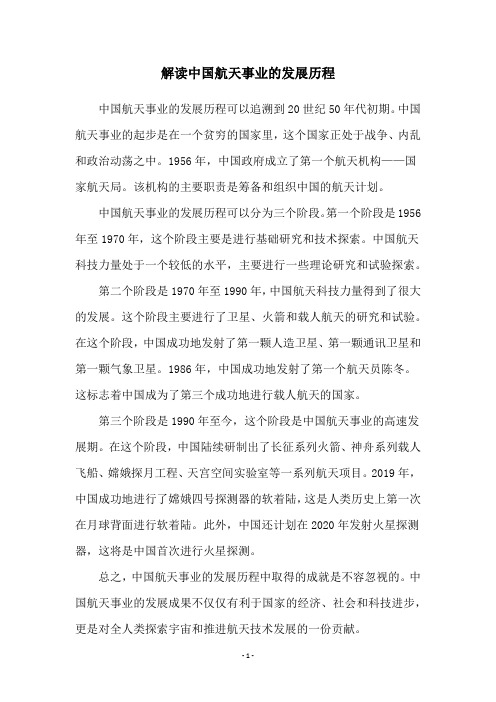 解读中国航天事业的发展历程

中国航天事业的发展历程可以追溯到20世纪50年代初期。中国航天事业的起步是在一个贫穷的国家里，这个国家正处于战争、内乱和政治动荡之中。1956年，中国政府成立了第一个航天机构——国家航天局。该机构的主要职责是筹备和组织中国的航天计划。

中国航天事业的发展历程可以分为三个阶段。第一个阶段是1956年至1970年，这个阶段主要是进行基础研究和技术探索。中国航天科技力量处于一个较低的水平，主要进行一些理论研究和试验探索。

第二个阶段是1970年至1990年，中国航天科技力量得到了很大的发展。这个阶段主要进行了卫星、火箭和载人航天的研究和试验。在这个阶段，中国成功地发射了第一颗人造卫星、第一颗通讯卫星和第一颗气象卫星。1986年，中国成功地发射了第一个航天员陈冬。这标志着中国成为了第三个成功地进行载人航天的国家。

第三个阶段是1990年至今，这个阶段是中国航天事业的高速发展期。在这个阶段，中国陆续研制出了长征系列火箭、神舟系列载人飞船、嫦娥探月工程、天宫空间实验室等一系列航天项目。2019年，中国成功地进行了嫦娥四号探测器的软着陆，这是人类历史上第一次在月球背面进行软着陆。此外，中国还计划在2020年发射火星探测器，这将是中国首次进行火星探测。

总之，中国航天事业的发展历程中取得的成就是不容忽视的。中国航天事业的发展成果不仅仅有利于国家的经济、社会和科技进步，更是对全人类探索宇宙和推进航天技术发展的一份贡献。

- 1 -